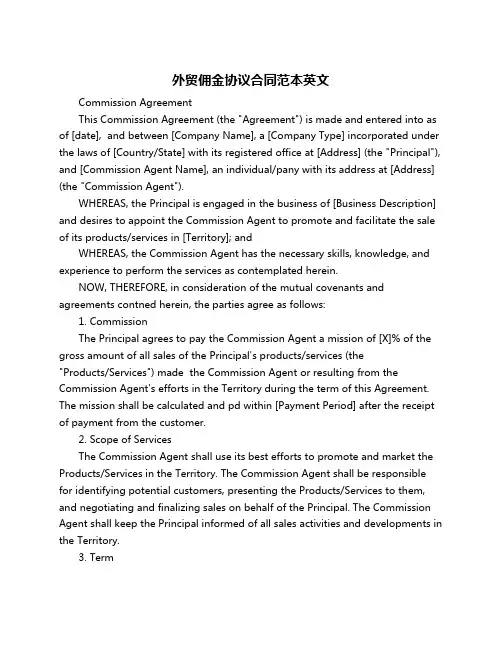 外贸佣金协议合同范本英文

Commission Agreement

This Commission Agreement (the "Agreement") is made and entered into as of [date], and between [Company Name], a [Company Type] incorporated under the laws of [Country/State] with its registered office at [Address] (the "Principal"), and [Commission Agent Name], an individual/pany with its address at [Address] (the "Commission Agent").

WHEREAS, the Principal is engaged in the business of [Business Description] and desires to appoint the Commission Agent to promote and facilitate the sale of its products/services in [Territory]; and

WHEREAS, the Commission Agent has the necessary skills, knowledge, and experience to perform the services as contemplated herein.

NOW, THEREFORE, in consideration of the mutual covenants and agreements contned herein, the parties agree as follows:

1. Commission

The Principal agrees to pay the Commission Agent a mission of [X]% of the gross amount of all sales of the Principal's products/services (the "Products/Services") made the Commission Agent or resulting from the Commission Agent's efforts in the Territory during the term of this Agreement. The mission shall be calculated and pd within [Payment Period] after the receipt of payment from the customer.

2. Scope of Services

The Commission Agent shall use its best efforts to promote and market the Products/Services in the Territory. The Commission Agent shall be responsible for identifying potential customers, presenting the Products/Services to them, and negotiating and finalizing sales on behalf of the Principal. The Commission Agent shall keep the Principal informed of all sales activities and developments in the Territory.

3. Term